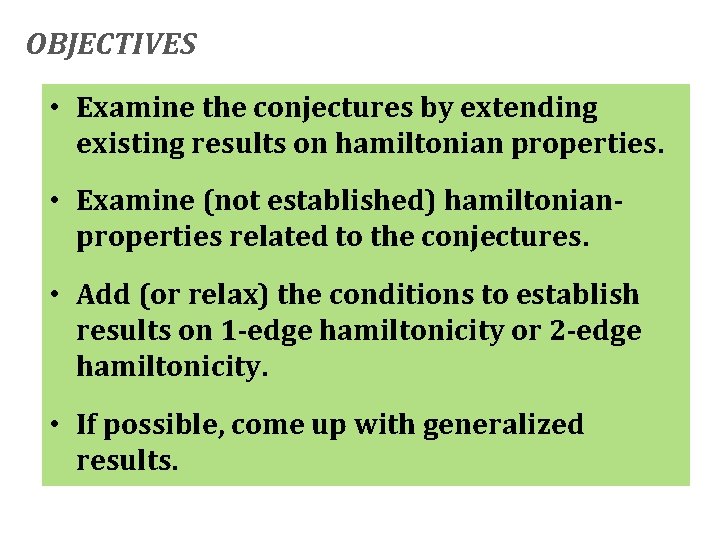 OBJECTIVES

• Examine the conjectures by extending existing results on hamiltonian properties.

• Examine (not established) hamiltonian-properties related to the conjectures.

• Add (or relax) the conditions to establish results on 1-edge hamiltonicity or 2-edge hamiltonicity.

• If possible, come up with generalized results.